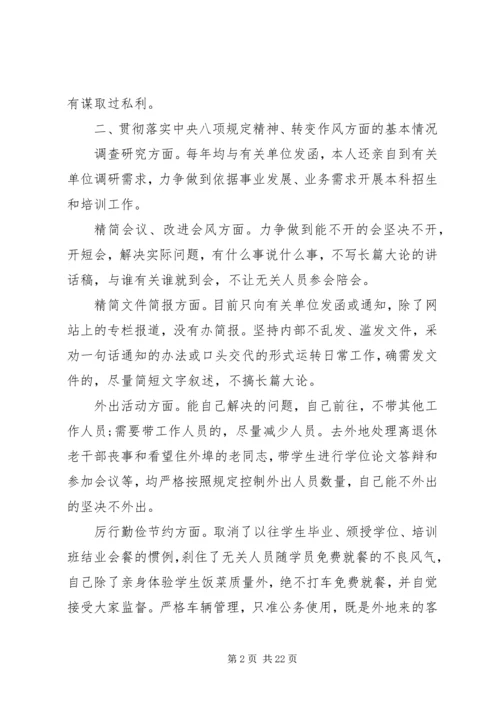 有谋取过私利。

二、贯彻落实中央八项规定精神、转变作风方面的基本情况

调查研究方面。每年均与有关单位发函，本人还亲自到有关单位调研需求，力争做到依据事业发展、业务需求开展本科招生和培训工作。

精简会议、改进会风方面。力争做到能不开的会坚决不开，开短会，解决实际问题，有什么事说什么事，不写长篇大论的讲话稿，与谁有关谁就到会，不让无关人员参会陪会。

精简文件简报方面。目前只向有关单位发函或通知，除了网站上的专栏报道，没有办简报。坚持内部不乱发、滥发文件，采劝一句话通知的办法或口头交代的形式运转日常工作，确需发文件的，尽量简短文字叙述，不搞长篇大论。

外出活动方面。能自己解决的问题，自己前往，不带其他工作人员;需要带工作人员的，尽量减少人员。去外地处理离退休老干部丧事和看望住外埠的老同志，带学生进行学位论文答辩和参加会议等，均严格按照规定控制外出人员数量，自己能不外出的坚决不外出。

厉行勤俭节约方面。取消了以往学生毕业、颁授学位、培训班结业会餐的惯例，刹住了无关人员随学员免费就餐的不良风气，自己除了亲身体验学生饭菜质量外，绝不打车免费就餐，并自觉接受大家监督。严格车辆管理，只准公务使用，既是外地来的客

第 2 页 共 22 页